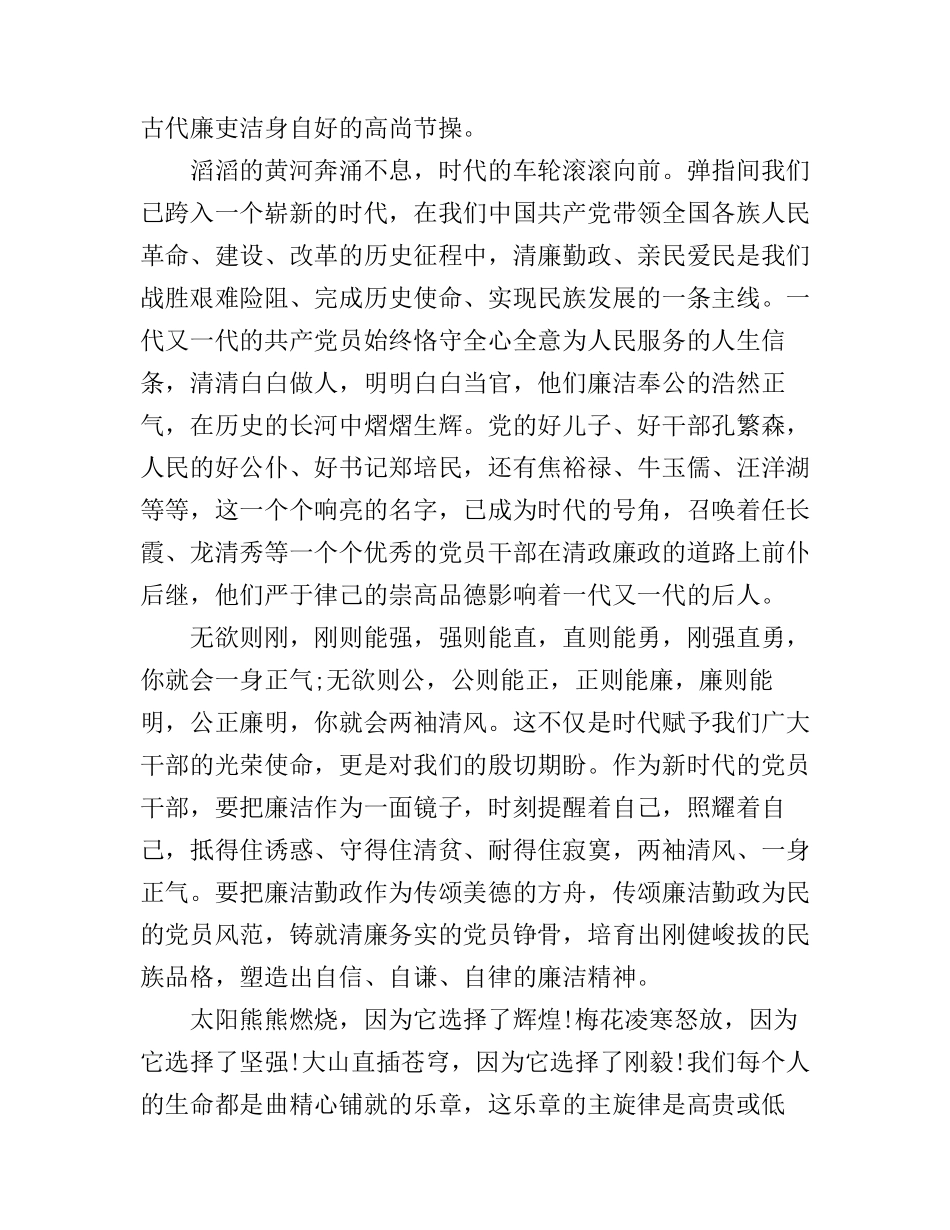 古代廉吏洁身自好的高尚节操。

滔滔的黄河奔涌不息，时代的车轮滚滚向前。弹指间我们已跨入一个崭新的时代，在我们中国共产党带领全国各族人民革命、建设、改革的历史征程中，清廉勤政、亲民爱民是我们战胜艰难险阻、完成历史使命、实现民族发展的一条主线。一代又一代的共产党员始终恪守全心全意为人民服务的人生信条，清清白白做人，明明白白当官，他们廉洁奉公的浩然正气，在历史的长河中熠熠生辉。党的好儿子、好干部孔繁森，人民的好公仆、好书记郑培民，还有焦裕禄、牛玉儒、汪洋湖等等，这一个个响亮的名字，已成为时代的号角，召唤着任长霞、龙清秀等一个个优秀的党员干部在清政廉政的道路上前仆后继，他们严于律己的崇高品德影响着一代又一代的后人。

无欲则刚，刚则能强，强则能直，直则能勇，刚强直勇，你就会一身正气;无欲则公，公则能正，正则能廉，廉则能明，公正廉明，你就会两袖清风。这不仅是时代赋予我们广大干部的光荣使命，更是对我们的殷切期盼。作为新时代的党员干部，要把廉洁作为一面镜子，时刻提醒着自己，照耀着自己，抵得住诱惑、守得住清贫、耐得住寂寞，两袖清风、一身正气。要把廉洁勤政作为传颂美德的方舟，传颂廉洁勤政为民的党员风范，铸就清廉务实的党员铮骨，培育出刚健峻拔的民族品格，塑造出自信、自谦、自律的廉洁精神。

太阳熊熊燃烧，因为它选择了辉煌!梅花凌寒怒放，因为它选择了坚强!大山直插苍穹，因为它选择了刚毅!我们每个人的生命都是曲精心铺就的乐章，这乐章的主旋律是高贵或低